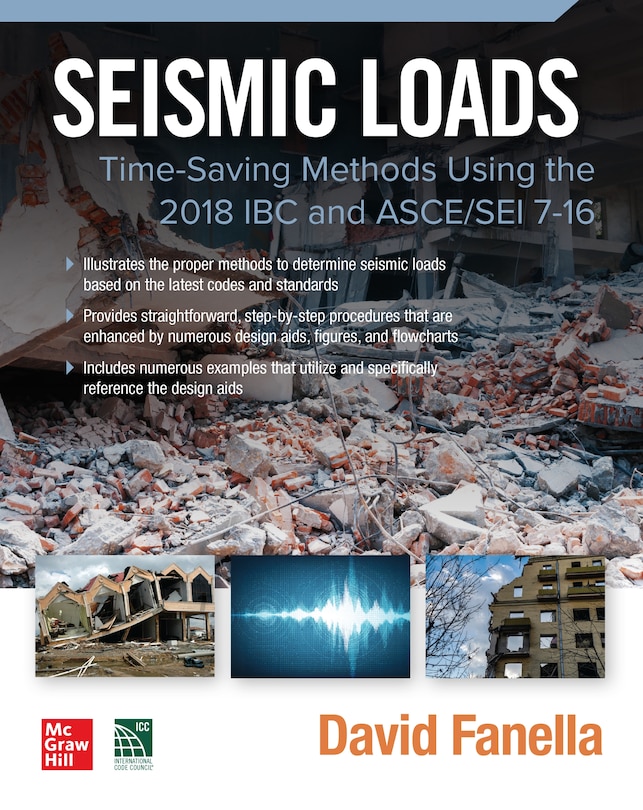 SEISMIC LOADS

Time-Saving Methods Using the 2018 IBC and ASCE/SEI 7-16

Illustrates the proper methods to determine seismic loads based on the latest codes and standards

Provides straightforward, step-by-step procedures that are enhanced by numerous design aids, figures, and flowcharts

Includes numerous examples that utilize and specifically reference the design aids

Mc Graw Hill

ICC INTERNATIONAL CODE COUNCIL

David Fanella